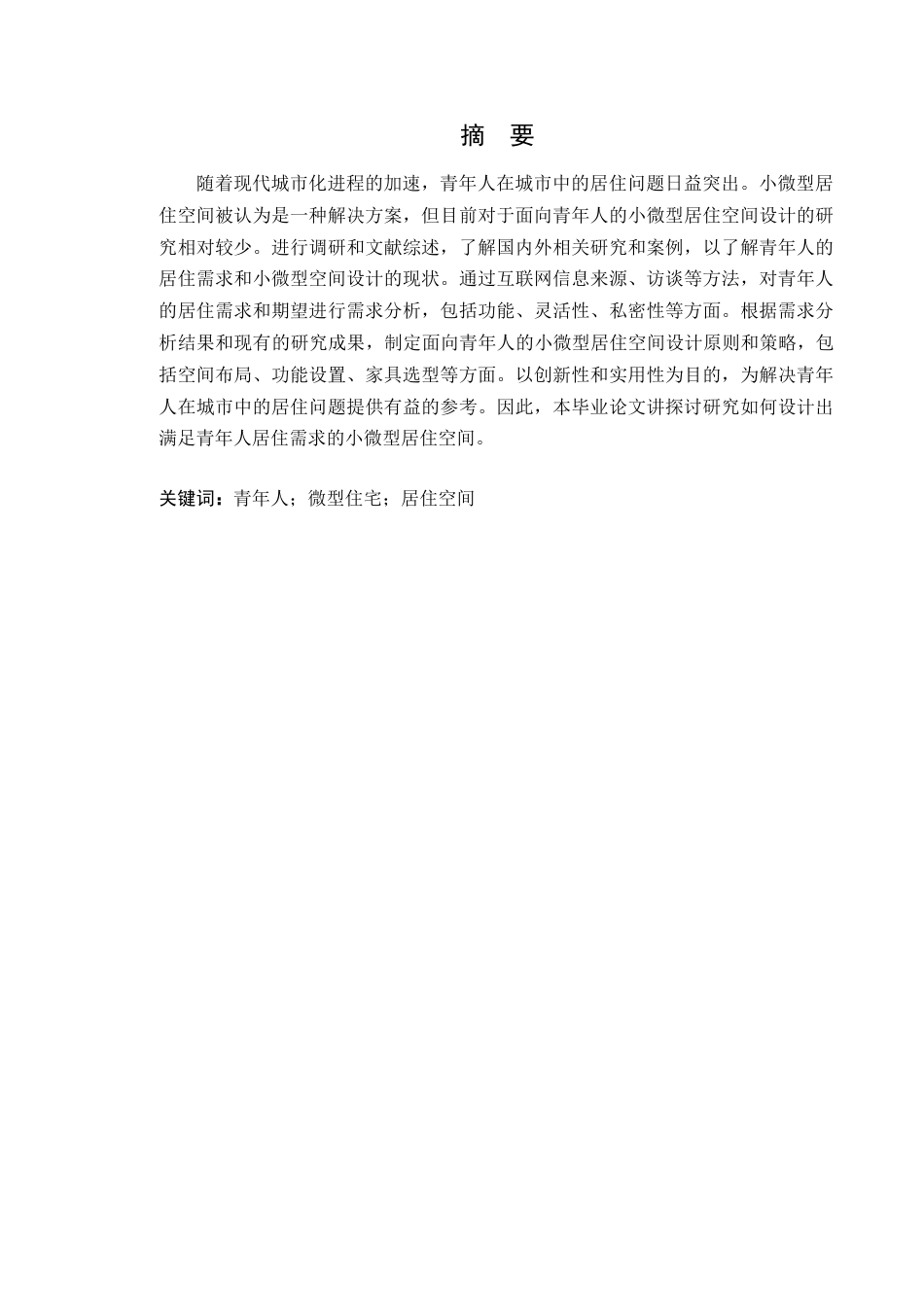 摘 要

随着现代城市化进程的加速，青年人在城市中的居住问题日益突出。小微型居住空间被认为是一种解决方案，但目前对于面向青年人的小微型居住空间设计的研究相对较少。进行调研和文献综述，了解国内外相关研究和案例，以了解青年人的居住需求和小微型空间设计的现状。通过互联网信息来源、访谈等方法，对青年人的居住需求和期望进行需求分析，包括功能、灵活性、私密性等方面。根据需求分析结果和现有的研究成果，制定面向青年人的小微型居住空间设计原则和策略，包括空间布局、功能设置、家具选型等方面。以创新性和实用性为目的，为解决青年人在城市中的居住问题提供有益的参考。因此，本毕业论文讲探讨研究如何设计出满足青年人居住需求的小微型居住空间。

关键词：青年人；微型住宅；居住空间